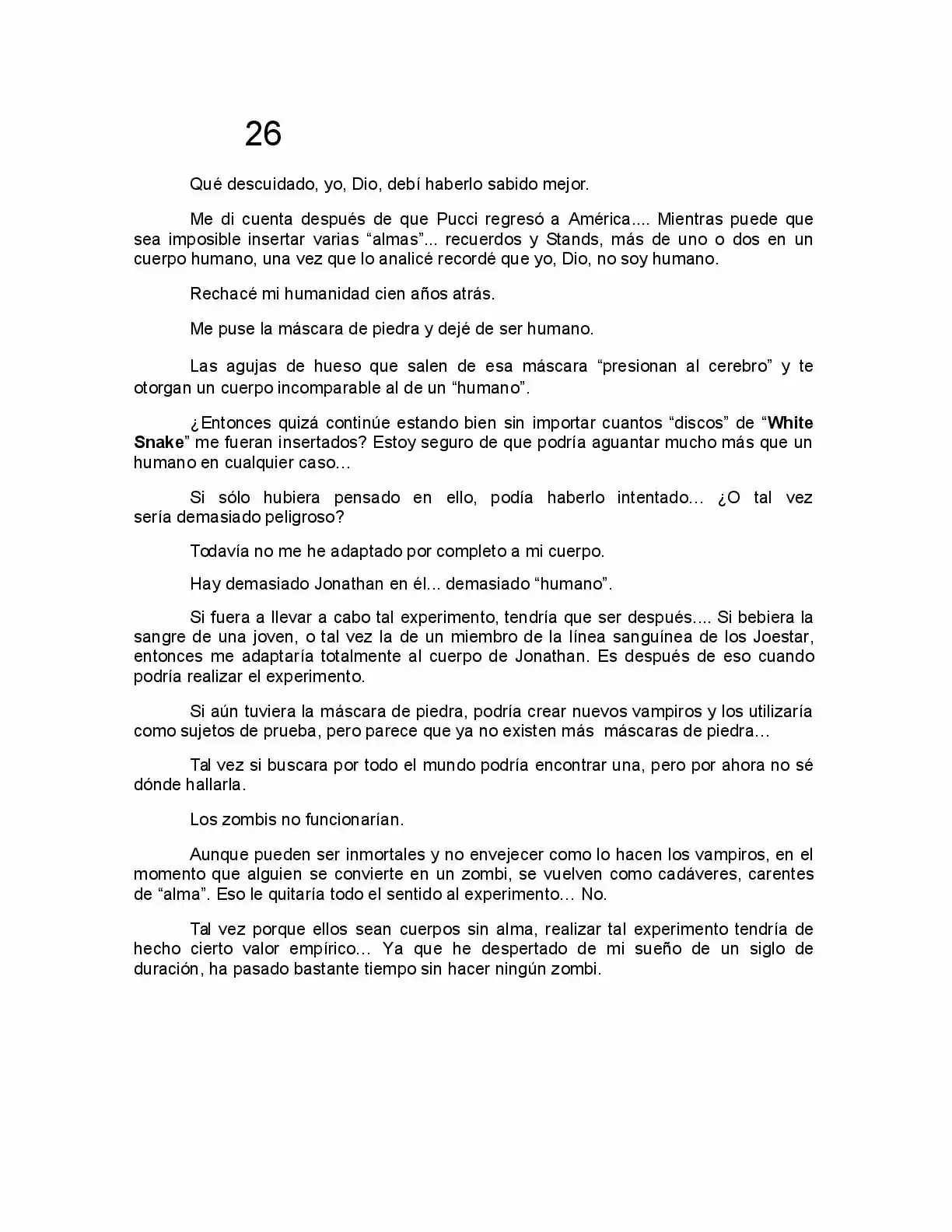 26

Qué descuidado, yo, Dio, debí haberlo sabido mejor.

Me di cuenta después de que Pucci regresó a América.... Mientras puede que sea imposible insertar varias "almas"... recuerdos y Stands, más de uno o dos en un cuerpo humano, una vez que lo analicé recordé que yo, Dio, no soy humano.

Rechacé mi humanidad cien años atrás.

Me puse la máscara de piedra y dejé de ser humano.

Las agujas de hueso que salen de esa máscara "presionan al cerebro" y te otorgan un cuerpo incomparable al de un "humano".

¿Entonces quizá continúe estando bien sin importar cuantos "discos" de "White Snake" me fueran insertados? Estoy seguro de que podría aguantar mucho más que un humano en cualquier caso…

Si sólo hubiera pensado en ello, podía haberlo intentado… ¿O tal vez sería demasiado peligroso?

Todavía no me he adaptado por completo a mi cuerpo.

Hay demasiado Jonathan en él... demasiado "humano".

Si fuera a llevar a cabo tal experimento, tendría que ser después.... Si bebiera la sangre de una joven, o tal vez la de un miembro de la línea sanguínea de los Joestar, entonces me adaptaría totalmente al cuerpo de Jonathan. Es después de eso cuando podría realizar el experimento.

Si aún tuviera la máscara de piedra, podría crear nuevos vampiros y los utilizaría como sujetos de prueba, pero parece que ya no existen más máscaras de piedra…

Tal vez si buscara por todo el mundo podría encontrar una, pero por ahora no sé dónde hallarla.

Los zombis no funcionarían.

Aunque pueden ser inmortales y no envejecer como lo hacen los vampiros, en el momento que alguien se convierte en un zombi, se vuelven como cadáveres, carentes de "alma". Eso le quitaría todo el sentido al experimento… No.

Tal vez porque ellos sean cuerpos sin alma, realizar tal experimento tendría de hecho cierto valor empírico… Ya que he despertado de mi sueño de un siglo de duración, ha pasado bastante tiempo sin hacer ningún zombi.